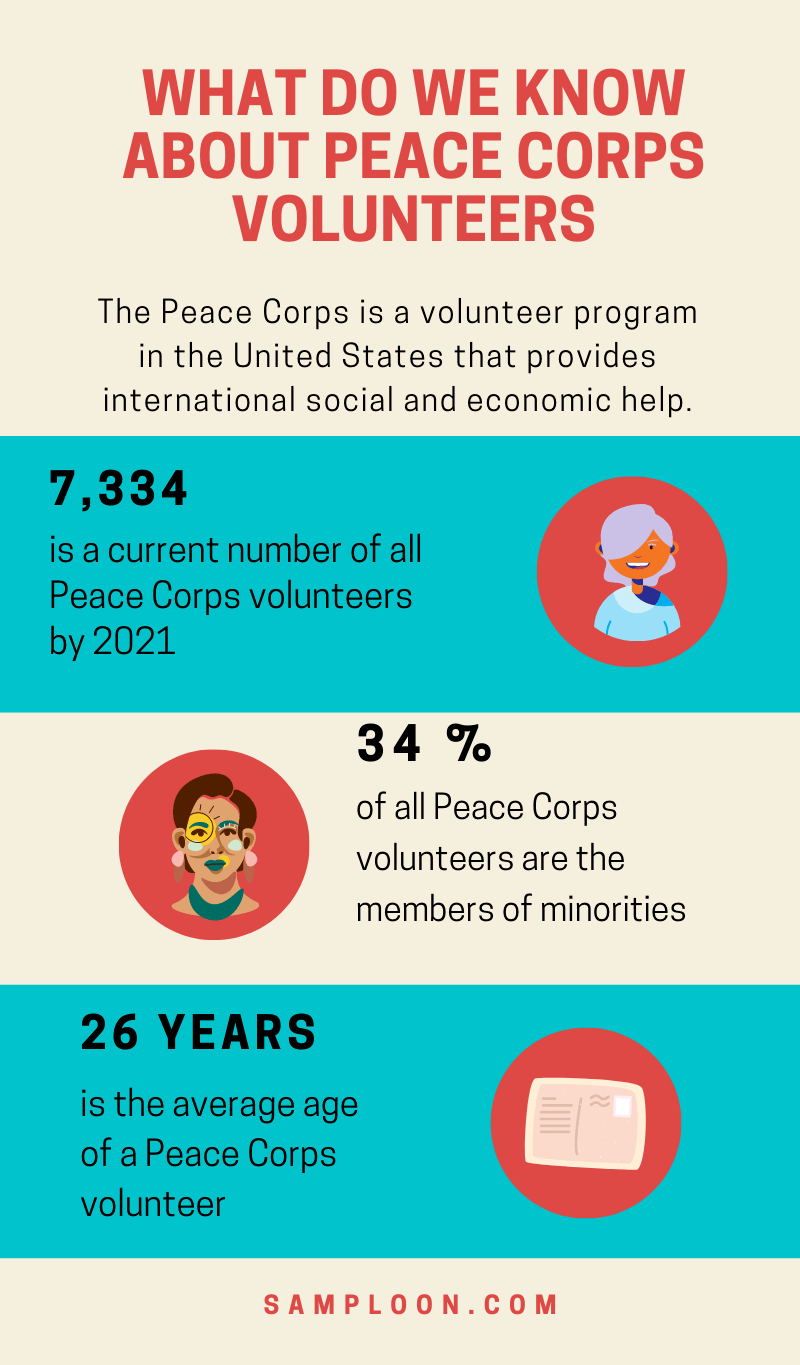 WHAT DO WE KNOW ABOUT PEACE CORPS VOLUNTEERS

The Peace Corps is a volunteer program in the United States that provides international social and economic help.

7,334

is a current number of all Peace Corps volunteers by 2021

34 %

of all Peace Corps volunteers are the members of minorities

26 YEARS

is the average age of a Peace Corps volunteer

SAMPLOON.COM